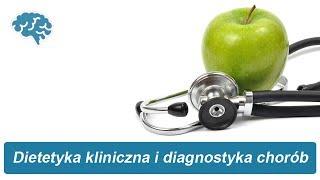 Dietetyka kliniczna i diagnostyka chorób